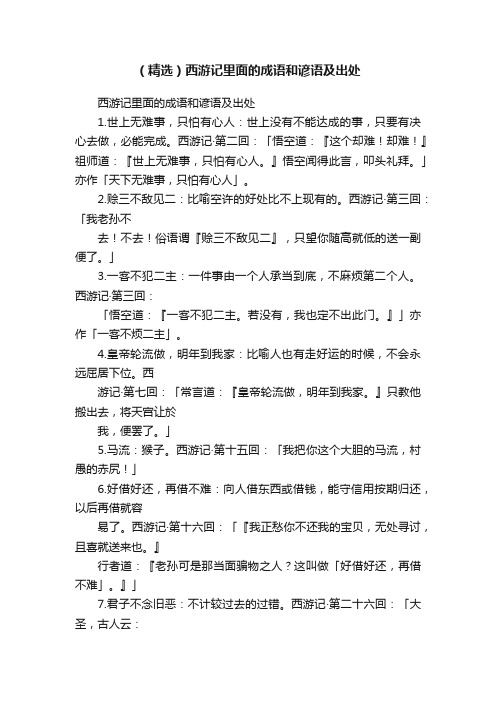 （精选）西游记里面的成语和谚语及出处

西游记里面的成语和谚语及出处

1.世上无难事，只怕有心人：世上没有不能达成的事，只要有决心去做，必能完成。西游记·第二回：「悟空道：『这个却难！却难！』祖师道：『世上无难事，只怕有心人。』悟空闻得此言，叩头礼拜。」亦作「天下无难事，只怕有心人」。

2.赊三不敌见二：比喻空许的好处比不上现有的。西游记·第三回：「我老孙不

去！不去！俗语谓『赊三不敌见二』，只望你随高就低的送一副便了。」

3.一客不犯二主：一件事由一个人承当到底，不麻烦第二个人。西游记·第三回：

「悟空道：『一客不犯二主。若没有，我也定不出此门。』」亦作「一客不烦二主」。

4.皇帝轮流做，明年到我家：比喻人也有走好运的时候，不会永远屈居下位。西

游记·第七回：「常言道：『皇帝轮流做，明年到我家。』只教他搬出去，将天宫让於

我，便罢了。」

5.马流：猴子。西游记·第十五回：「我把你这个大胆的马流，村愚的赤尻！」

6.好借好还，再借不难：向人借东西或借钱，能守信用按期归还，以后再借就容

易了。西游记·第十六回：「『我正愁你不还我的宝贝，无处寻讨，且喜就送来也。』

行者道：『老孙可是那当面骗物之人？这叫做「好借好还，再借不难」。』」

7.君子不念旧恶：不计较过去的过错。西游记·第二十六回：「大圣，古人云：